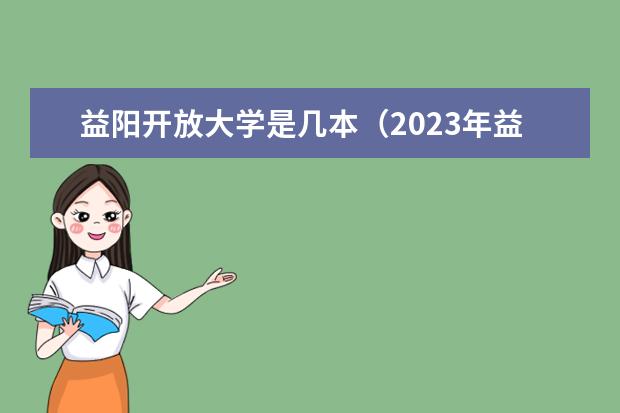 益阳开放大学是几本（2023年益